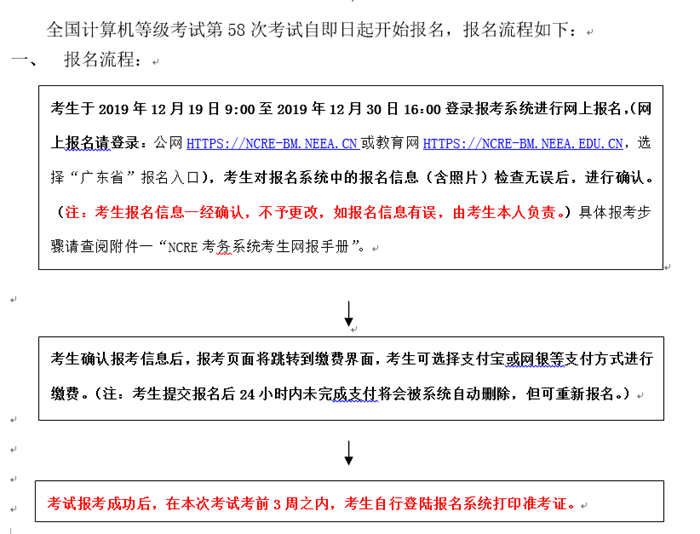 全国计算机等级考试第 58 次考试自即日起开始报名，报名流程如下：

一、 报名流程：

考生于 2019 年 12 月 19 日 9:00 至 2019 年 12 月 30 日 16:00 登录报考系统进行网上报名，(网上报名请登录：公网 HTTPS://NCRE-BM.NEEA.CN 或教育网 HTTPS://NCRE-BM.NEEA.EDU.CN，选择“广东省”报名入口)，考生对报名系统中的报名信息（含照片）检查无误后，进行确认。（注：考生报名信息一经确认，不予更改，如报名信息有误，由考生本人负责。）具体报考步骤请查阅附件一“NCRE 考务系统考生网报手册”。

考生确认报考信息后，报考页面将跳转到缴费界面，考生可选择支付宝或网银等支付方式进行缴费。（注：考生提交报名后 24 小时内未完成支付将会被系统自动删除，但可重新报名。）

考试报考成功后，在本次考试考前 3 周之内，考生自行登陆报名系统打印准考证。